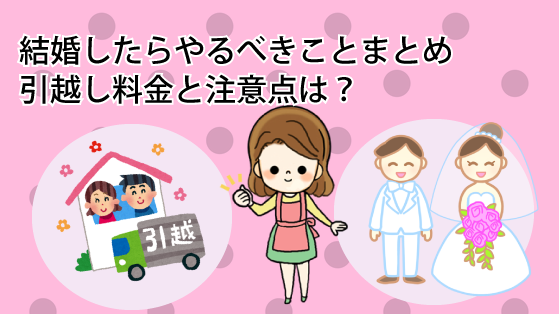 結婚したらやるべきことまとめ
引越し料金と注意点は？

引越